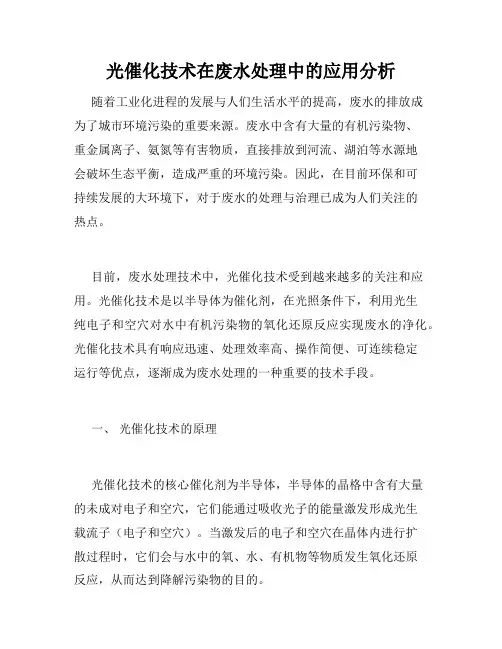 光催化技术在废水处理中的应用分析

随着工业化进程的发展与人们生活水平的提高，废水的排放成为了城市环境污染的重要来源。废水中含有大量的有机污染物、重金属离子、氨氮等有害物质，直接排放到河流、湖泊等水源地会破坏生态平衡，造成严重的环境污染。因此，在目前环保和可持续发展的大环境下，对于废水的处理与治理已成为人们关注的热点。

目前，废水处理技术中，光催化技术受到越来越多的关注和应用。光催化技术是以半导体为催化剂，在光照条件下，利用光生纯电子和空穴对水中有机污染物的氧化还原反应实现废水的净化。光催化技术具有响应迅速、处理效率高、操作简便、可连续稳定运行等优点，逐渐成为废水处理的一种重要的技术手段。

一、 光催化技术的原理

光催化技术的核心催化剂为半导体，半导体的晶格中含有大量的未成对电子和空穴，它们能通过吸收光子的能量激发形成光生载流子（电子和空穴）。当激发后的电子和空穴在晶体内进行扩散过程时，它们会与水中的氧、水、有机物等物质发生氧化还原反应，从而达到降解污染物的目的。